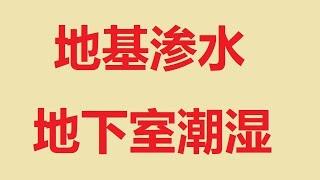 地基渗水

地下室潮湿